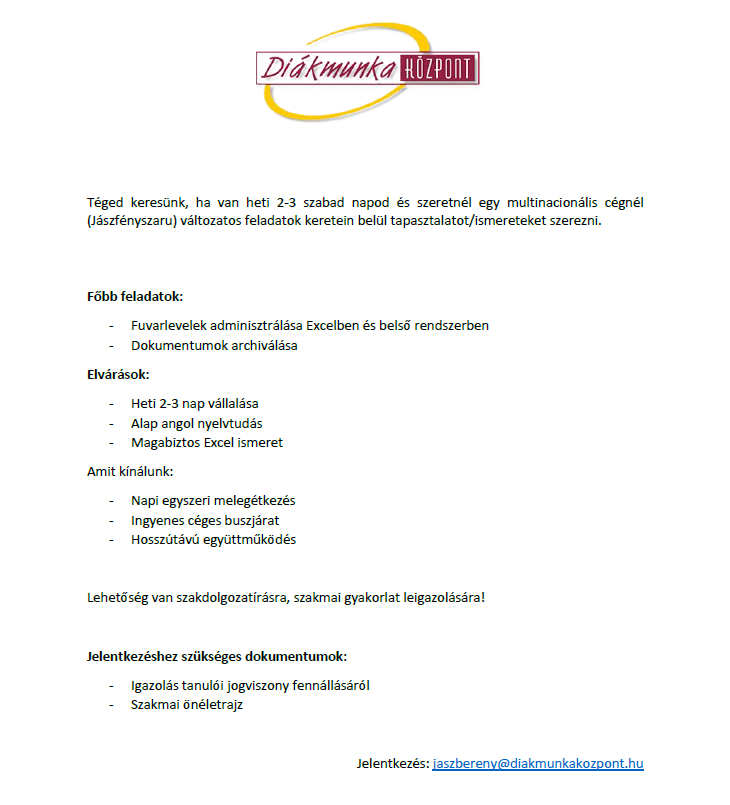 Diákmunka KÖZPONT

Téged keresünk, ha van heti 2-3 szabad napod és szeretnél egy multinacionális cégnél (Jászfényszaru) változatos feladatok keretein belül tapasztalatot/ismereteket szerezni.

Főbb feladatok:

- Fuvarlevelek adminisztrálása Excelben és belső rendszerben
- Dokumentumok archiválása

Elvárások:

- Heti 2-3 nap vállalása
- Alap angol nyelvtudás
- Magabiztos Excel ismeret

Amit kínálunk:

- Napi egyszeri melegétkezés
- Ingyenes céges buszjárat
- Hosszútávú együttműködés

Lehetőség van szakdolgozatírásra, szakmai gyakorlat leigazolására!

Jelentkezéshez szükséges dokumentumok:

- Igazolás tanulói jogviszony fennállásáról
- Szakmai önéletrajz

Jelentkezés: jaszbereny@diakmunkakozpont.hu